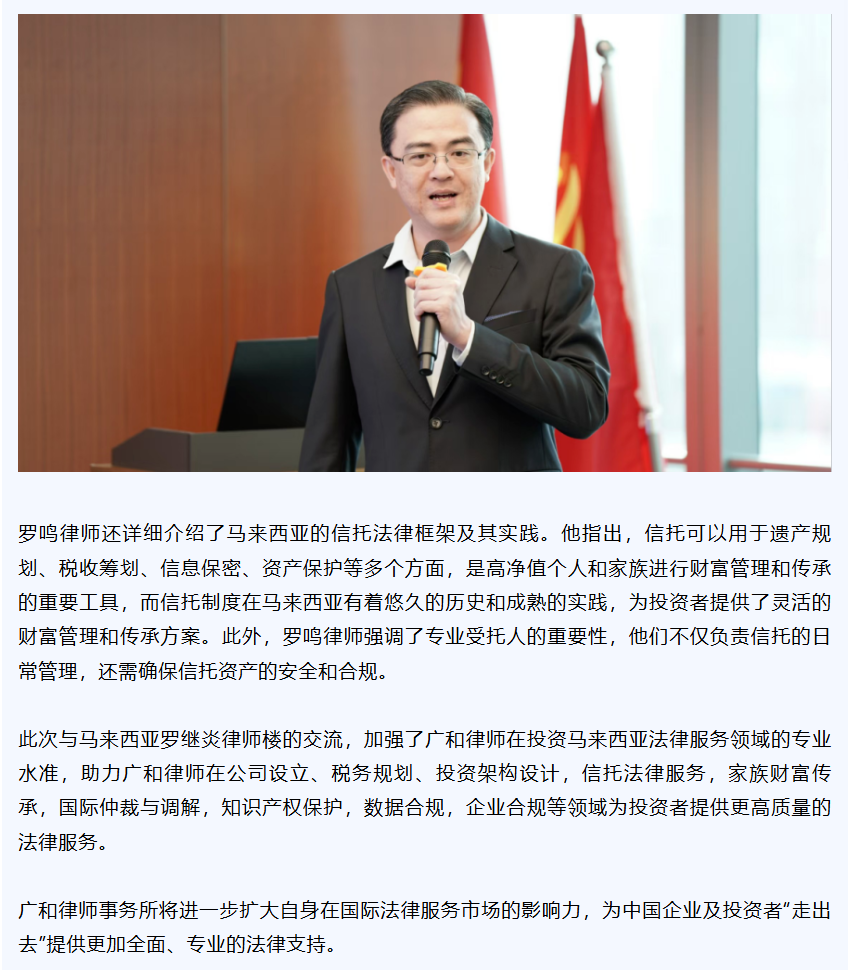 罗鸣律师还详细介绍了马来西亚的信托法律框架及其实践。他指出，信托可以用于遗产规划、税收筹划、信息保密、资产保护等多个方面，是高净值个人和家族进行财富管理和传承的重要工具，而信托制度在马来西亚有着悠久的历史和成熟的实践，为投资者提供了灵活的财富管理和传承方案。此外，罗鸣律师强调了专业受托人的重要性，他们不仅负责信托的日常管理，还需确保信托资产的安全和合规。

此次与马来西亚罗继炎律师楼的交流，加强了广和律师在投资马来西亚法律服务领域的专业水准，助力广和律师在公司设立、税务规划、投资架构设计，信托法律服务，家族财富传承，国际仲裁与调解，知识产权保护，数据合规，企业合规等领域为投资者提供更高质量的法律服务。

广和律师事务所将进一步扩大自身在国际法律服务市场的影响力，为中国企业及投资者“走出去”提供更加全面、专业的法律支持。